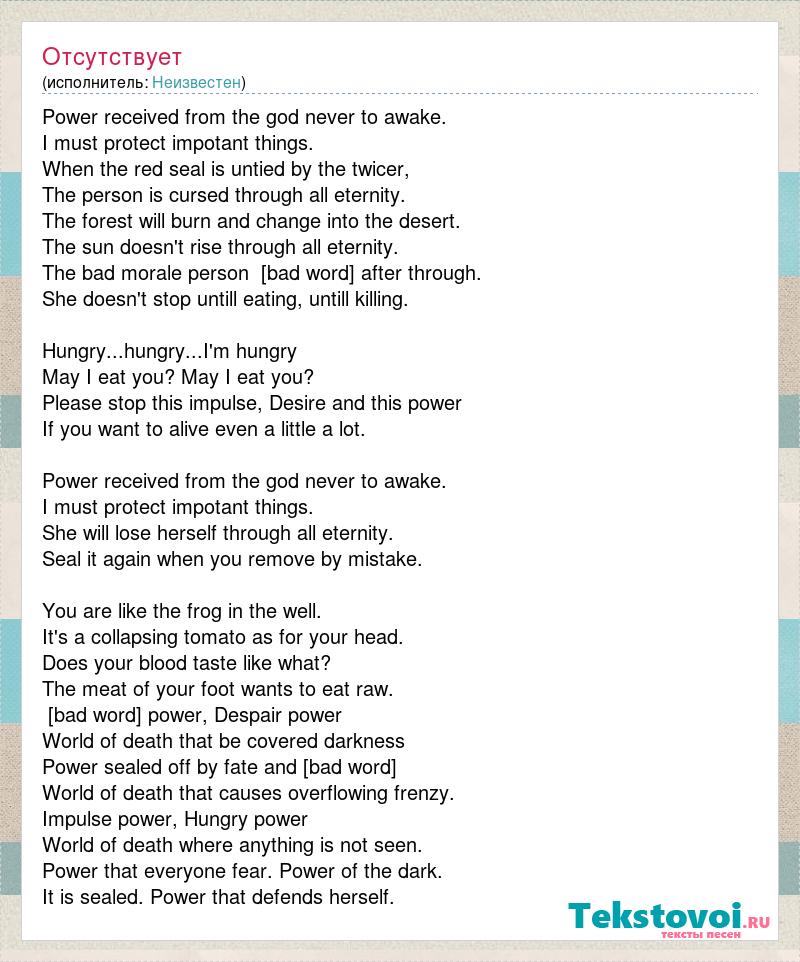 Отсутствует
(исполнитель: Неизвестен)

Power received from the god never to awake.
I must protect impotant things.
When the red seal is untied by the twicer,
The person is cursed through all eternity.
The forest will burn and change into the desert.
The sun doesn't rise through all eternity.
The bad morale person [bad word] after through.
She doesn't stop untill eating, untill killing.

Hungry...hungry...I'm hungry
May I eat you? May I eat you?
Please stop this impulse, Desire and this power
If you want to alive even a little a lot.

Power received from the god never to awake.
I must protect impotant things.
She will lose herself through all eternity.
Seal it again when you remove by mistake.

You are like the frog in the well.
It's a collapsing tomato as for your head.
Does your blood taste like what?
The meat of your foot wants to eat raw.
[bad word] power, Despair power
World of death that be covered darkness
Power sealed off by fate and [bad word]
World of death that causes overflowing frenzy.
Impulse power, Hungry power
World of death where anything is not seen.
Power that everyone fear. Power of the dark.
It is sealed. Power that defends herself.

Tekstovoi.ru
тексты песен